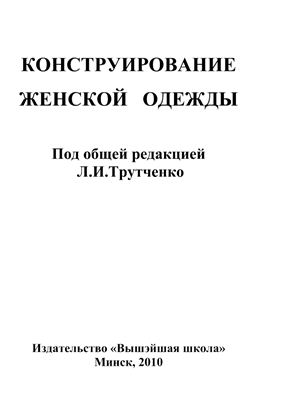 КОНСТРУИРОВАНИЕ
ЖЕНСКОЙ ОДЕЖДЫ

Под общей редакцией
Л.И.Трутченко

Издательство «Вышэйшая школа»
Минск, 2010